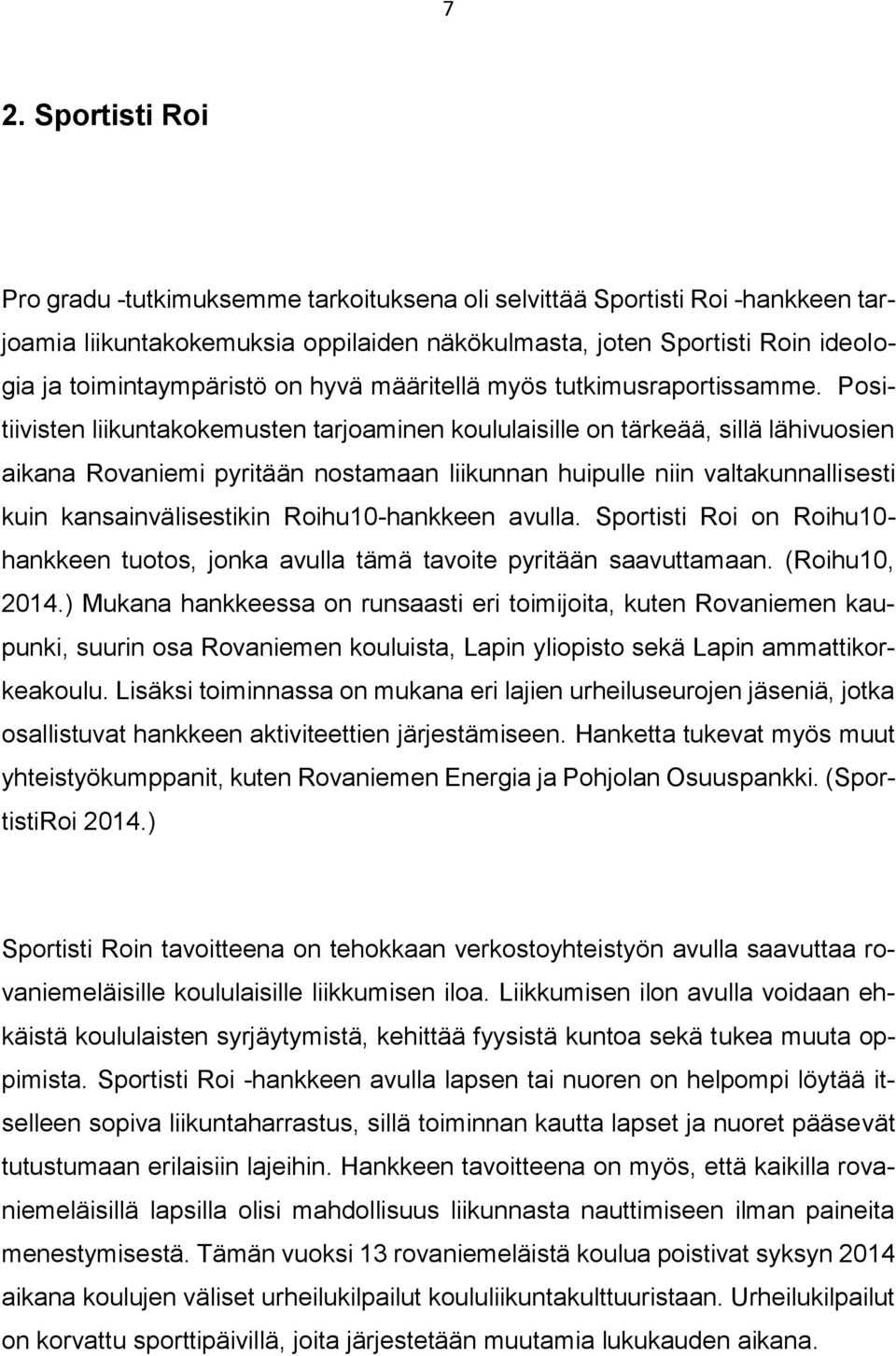 7

2. Sportisti Roi

Pro gradu -tutkimuksemme tarkoituksena oli selvittää Sportisti Roi -hankkeen tarjoamia liikuntakokemuksia oppilaiden näkökulmasta, joten Sportisti Roin ideologia ja toimintaympäristö on hyvä määritellä myös tutkimusraportissamme. Positiivisten liikuntakokemusten tarjoaminen koululaisille on tärkeää, sillä lähivuosien aikana Rovaniemi pyritään nostamaan liikunnan huipulle niin valtakunnallisesti kuin kansainvälisestikin Roihu10-hankkeen avulla. Sportisti Roi on Roihu10-hankkeen tuotos, jonka avulla tämä tavoite pyritään saavuttamaan. (Roihu10, 2014.) Mukana hankkeessa on runsaasti eri toimijoita, kuten Rovaniemen kaupunki, suurin osa Rovaniemen kouluista, Lapin yliopisto sekä Lapin ammattikorkeakoulu. Lisäksi toiminnassa on mukana eri lajien urheiluseurojen jäseniä, jotka osallistuvat hankkeen aktiviteettien järjestämiseen. Hanketta tukevat myös muut yhteistyökumppanit, kuten Rovaniemen Energia ja Pohjolan Osuuspankki. (SportistiRoi 2014.)

Sportisti Roin tavoitteena on tehokkaan verkostoyhteistyön avulla saavuttaa rovaniemeläisille koululaisille liikkumisen iloa. Liikkumisen ilon avulla voidaan ehkäistä koululaisten syrjäytymistä, kehittää fyysistä kuntoa sekä tukea muuta oppimista. Sportisti Roi -hankkeen avulla lapsen tai nuoren on helpompi löytää itselleen sopiva liikuntaharrastus, sillä toiminnan kautta lapset ja nuoret pääsevät tutustumaan erilaisiin lajeihin. Hankkeen tavoitteena on myös, että kaikilla rovaniemeläisillä lapsilla olisi mahdollisuus liikunnasta nauttimiseen ilman paineita menestymisestä. Tämän vuoksi 13 rovaniemeläistä koulua poistivat syksyn 2014 aikana koulujen väliset urheilukilpailut koululiikuntakulttuuristaan. Urheilukilpailut on korvattu sporttipäivillä, joita järjestetään muutamia lukukauden aikana.